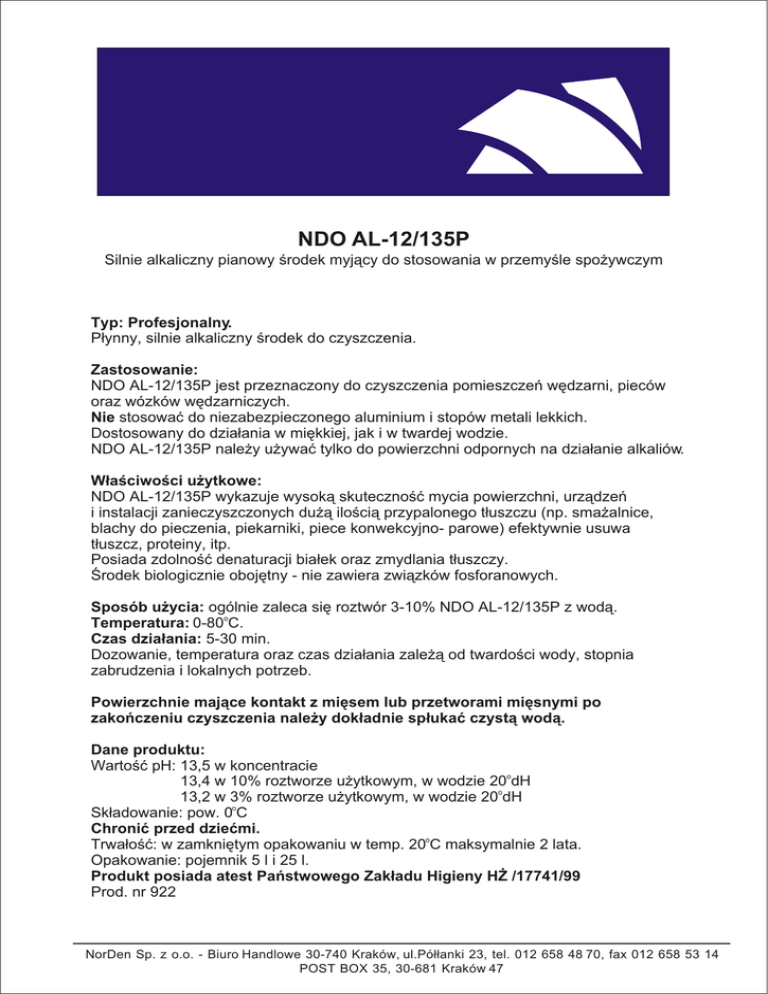 NDO AL-12/135P

Silnie alkaliczny pianowy środek myjący do stosowania w przemyśle spożywczym

Typ: Profesjonalny.
Płynny, silnie alkaliczny środek do czyszczenia.

Zastosowanie:
NDO AL-12/135P jest przeznaczony do czyszczenia pomieszczeń wędzarni, pieców oraz wózków wędzarniczych.
Nie stosować do niezabezpieczonego aluminium i stopów metali lekkich.
Dostosowany do działania w miękkiej, jak i w twardej wodzie.
NDO AL-12/135P należy używać tylko do powierzchni odpornych na działanie alkaliów.

Właściwości użytkowe:
NDO AL-12/135P wykazuje wysoką skuteczność mycia powierzchni, urządzeń i instalacji zanieczyszczonych dużą ilością przypalonego tłuszczu (np. smażalnice, blachy do pieczenia, piekarniki, piece konwekcyjno- parowe) efektywnie usuwa tłuszcz, proteiny, itp.
Posiada zdolność denaturacji białek oraz zmydlania tłuszczy.
Środek biologicznie obojętny - nie zawiera związków fosforanowych.

Sposób użycia: ogólnie zaleca się roztwór 3-10% NDO AL-12/135P z wodą.
Temperatura: 0-80°C.
Czas działania: 5-30 min.
Dozowanie, temperatura oraz czas działania zależą od twardości wody, stopnia zabrudzenia i lokalnych potrzeb.

Powierzchnie mające kontakt z mięsem lub przetworami mięsnymi po zakończeniu czyszczenia należy dokładnie spłukać czystą wodą.

Dane produktu:
Wartość pH: 13,5 w koncentracie
13,4 w 10% roztworze użytkowym, w wodzie 20°dH
13,2 w 3% roztworze użytkowym, w wodzie 20°dH
Składowanie: pow. 0°C
Chronić przed dziećmi.
Trwałość: w zamkniętym opakowaniu w temp. 20°C maksymalnie 2 lata.
Opakowanie: pojemnik 5 l i 25 l.
Produkt posiada atest Państwowego Zakładu Higieny HŻ /17741/99
Prod. nr 922

NorDen Sp. z o.o. - Biuro Handlowe 30-740 Kraków, ul.Półłanki 23, tel. 012 658 48 70, fax 012 658 53 14
POST BOX 35, 30-681 Kraków 47